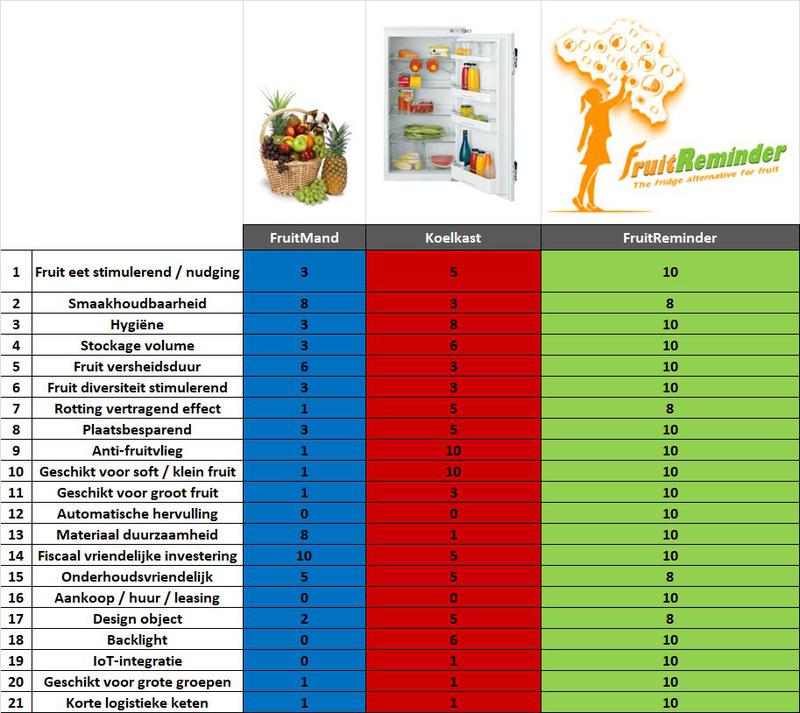 FruitReminder
The fridge alternative for fruit

| | | FruitMand | Koelkast | FruitReminder |
|---|---|---|---|---|
| 1 | Fruit eet stimulerend / nudging | 3 | 5 | 10 |
| 2 | Smaakhoudbaarheid | 8 | 3 | 8 |
| 3 | Hygiëne | 3 | 8 | 10 |
| 4 | Stockage volume | 3 | 6 | 10 |
| 5 | Fruit versheidsduur | 6 | 3 | 10 |
| 6 | Fruit diversiteit stimulerend | 3 | 3 | 10 |
| 7 | Rotting vertragend effect | 1 | 5 | 8 |
| 8 | Plaatsbesparend | 3 | 5 | 10 |
| 9 | Anti-fruitvlieg | 1 | 10 | 10 |
| 10 | Geschikt voor soft / klein fruit | 1 | 10 | 10 |
| 11 | Geschikt voor groot fruit | 1 | 3 | 10 |
| 12 | Automatische hervulling | 0 | 0 | 10 |
| 13 | Materiaal duurzaamheid | 8 | 1 | 10 |
| 14 | Fiscaal vriendelijke investering | 10 | 5 | 10 |
| 15 | Onderhoudsvriendelijk | 5 | 5 | 8 |
| 16 | Aankoop / huur / leasing | 0 | 0 | 10 |
| 17 | Design object | 2 | 5 | 8 |
| 18 | Backlight | 0 | 6 | 10 |
| 19 | IoT-integratie | 0 | 1 | 10 |
| 20 | Geschikt voor grote groepen | 1 | 1 | 10 |
| 21 | Korte logistieke keten | 1 | 1 | 10 |